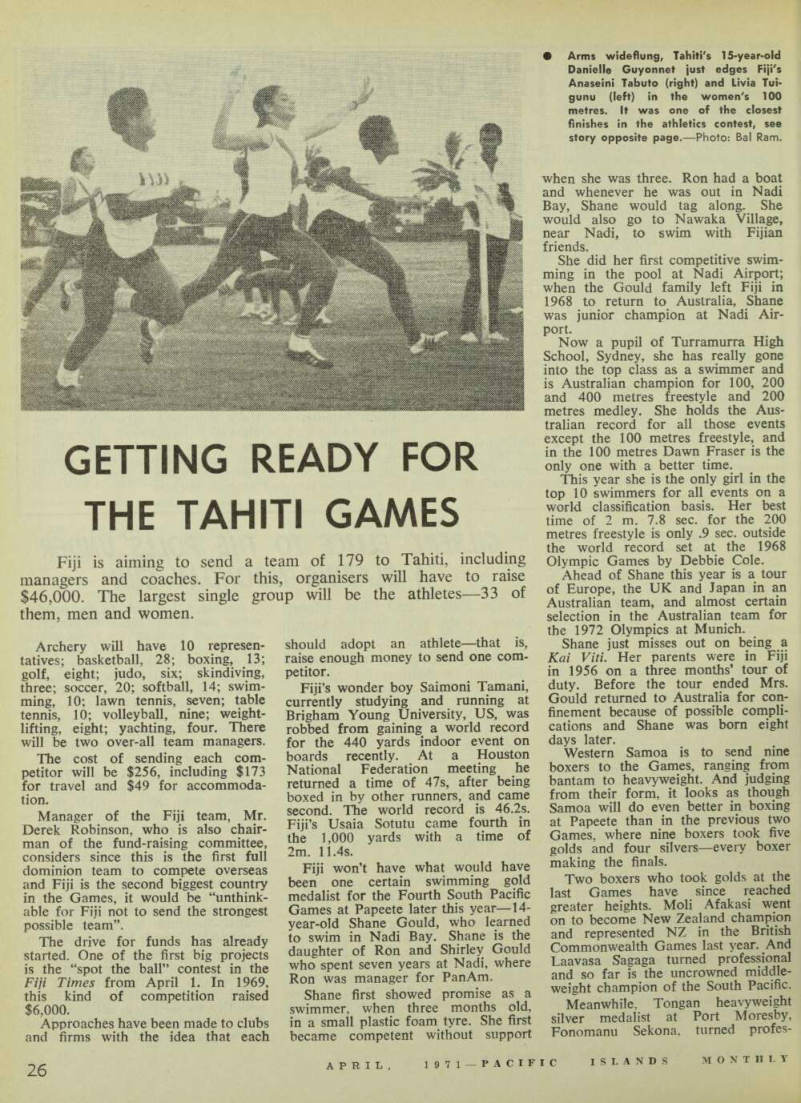 ● Arms wideflung, Tahiti's 15-year-old Danielle Guyonnet just edges Fiji's Anaseini Tabuto (right) and Livia Tuigunu (left) in the women's 100 metres. It was one of the closest finishes in the athletics contest, see story opposite page.—Photo: Bal Ram.

GETTING READY FOR THE TAHITI GAMES

Fiji is aiming to send a team of 179 to Tahiti, including managers and coaches. For this, organisers will have to raise $46,000. The largest single group will be the athletes—33 of them, men and women.

Archery will have 10 representatives; basketball, 28; boxing, 13; golf, eight; judo, six; skindiving, three; soccer, 20; softball, 14; swimming, 10; lawn tennis, seven; table tennis, 10; volleyball, nine; weightlifting, eight; yachting, four. There will be two over-all team managers.

The cost of sending each competitor will be $256, including $173 for travel and $49 for accommodation.

Manager of the Fiji team, Mr. Derek Robinson, who is also chairman of the fund-raising committee, considers since this is the first full dominion team to compete overseas and Fiji is the second biggest country in the Games, it would be "unthinkable for Fiji not to send the strongest possible team".

The drive for funds has already started. One of the first big projects is the "spot the ball" contest in the Fiji Times from April 1. In 1969, this kind of competition raised $6,000.

Approaches have been made to clubs and firms with the idea that each should adopt an athlete—that is, raise enough money to send one competitor.

Fiji's wonder boy Saimoni Tamani, currently studying and running at Brigham Young University, US, was robbed from gaining a world record for the 440 yards indoor event on boards recently. At a Houston National Federation meeting he returned a time of 47s, after being boxed in by other runners, and came second. The world record is 46.2s. Fiji's Usaia Sotutu came fourth in the 1,000 yards with a time of 2m. 11.4s.

Fiji won't have what would have been one certain swimming gold medalist for the Fourth South Pacific Games at Papeete later this year—14-year-old Shane Gould, who learned to swim in Nadi Bay. Shane is the daughter of Ron and Shirley Gould who spent seven years at Nadi, where Ron was manager for PanAm.

Shane first showed promise as a swimmer, when three months old, in a small plastic foam tyre. She first became competent without support when she was three. Ron had a boat and whenever he was out in Nadi Bay, Shane would tag along. She would also go to Nawaka Village, near Nadi, to swim with Fijian friends.

She did her first competitive swimming in the pool at Nadi Airport; when the Gould family left Fiji in 1968 to return to Australia, Shane was junior champion at Nadi Airport.

Now a pupil of Turramurra High School, Sydney, she has really gone into the top class as a swimmer and is Australian champion for 100, 200 and 400 metres freestyle and 200 metres medley. She holds the Australian record for all those events except the 100 metres freestyle, and in the 100 metres Dawn Fraser is the only one with a better time.

This year she is the only girl in the top 10 swimmers for all events on a world classification basis. Her best time of 2 m. 7.8 sec. for the 200 metres freestyle is only .9 sec. outside the world record set at the 1968 Olympic Games by Debbie Cole.

Ahead of Shane this year is a tour of Europe, the UK and Japan in an Australian team, and almost certain selection in the Australian team for the 1972 Olympics at Munich.

Shane just misses out on being a Kai Viti. Her parents were in Fiji in 1956 on a three months' tour of duty. Before the tour ended Mrs. Gould returned to Australia for confinement because of possible complications and Shane was born eight days later.

Western Samoa is to send nine boxers to the Games, ranging from bantam to heavyweight. And judging from their form, it looks as though Samoa will do even better in boxing at Papeete than in the previous two Games, where nine boxers took five golds and four silvers—every boxer making the finals.

Two boxers who took golds at the last Games have since reached greater heights. Moli Afakasi went on to become New Zealand champion and represented NZ in the British Commonwealth Games last year. And Laavasa Sagaga turned professional and so far is the uncrowned middleweight champion of the South Pacific.

Meanwhile, Tongan heavyweight silver medalist at Port Moresby, Fonomanu Sekona, turned profes-

26 APRIL, 1971—PACIFIC ISLANDS MONTHLY